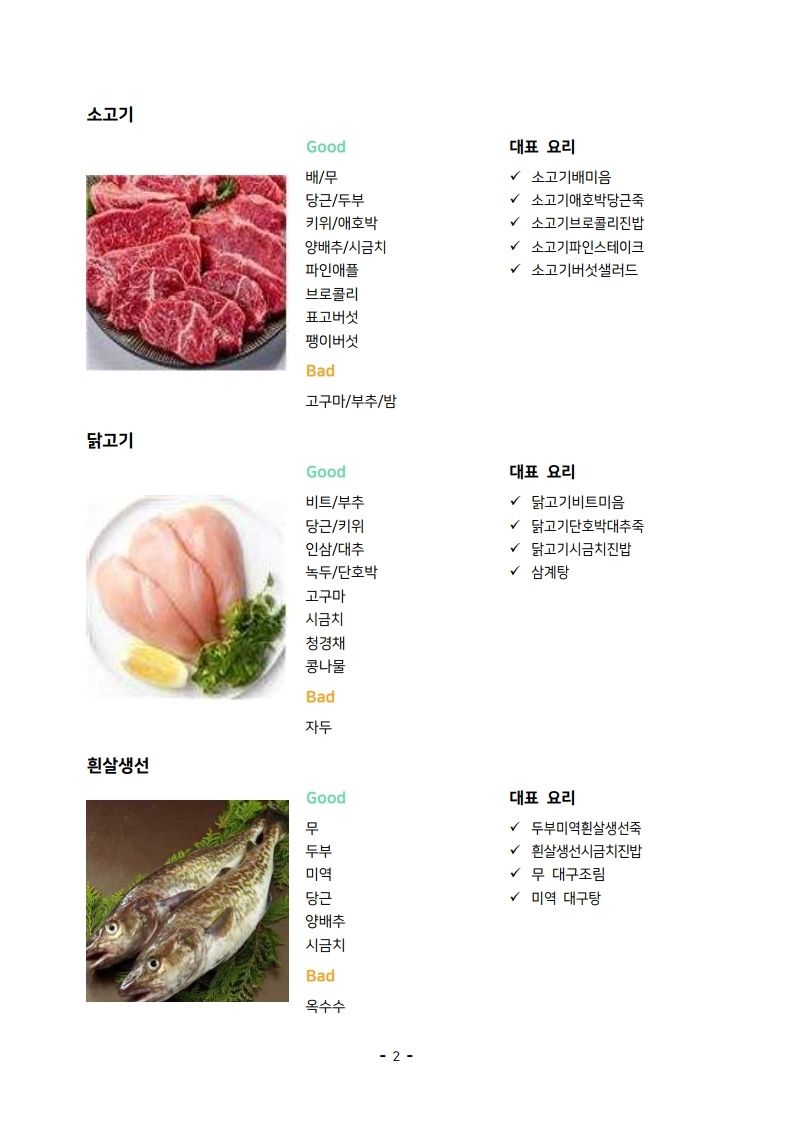 소고기

Good

배/무
당근/두부
키위/애호박
양배추/시금치
파인애플
브로콜리
표고버섯
팽이버섯

Bad

고구마/부추/밤

대표 요리

✓ 소고기배미음
✓ 소고기애호박당근죽
✓ 소고기브로콜리진밥
✓ 소고기파인스테이크
✓ 소고기버섯샐러드

닭고기

Good

비트/부추
당근/키위
인삼/대추
녹두/단호박
고구마
시금치
청경채
콩나물

Bad

자두

대표 요리

✓ 닭고기비트미음
✓ 닭고기단호박대추죽
✓ 닭고기시금치진밥
✓ 삼계탕

흰살생선

Good

무
두부
미역
당근
양배추
시금치

Bad

옥수수

대표 요리

✓ 두부미역흰살생선죽
✓ 흰살생선시금치진밥
✓ 무 대구조림
✓ 미역 대구탕

- 2 -